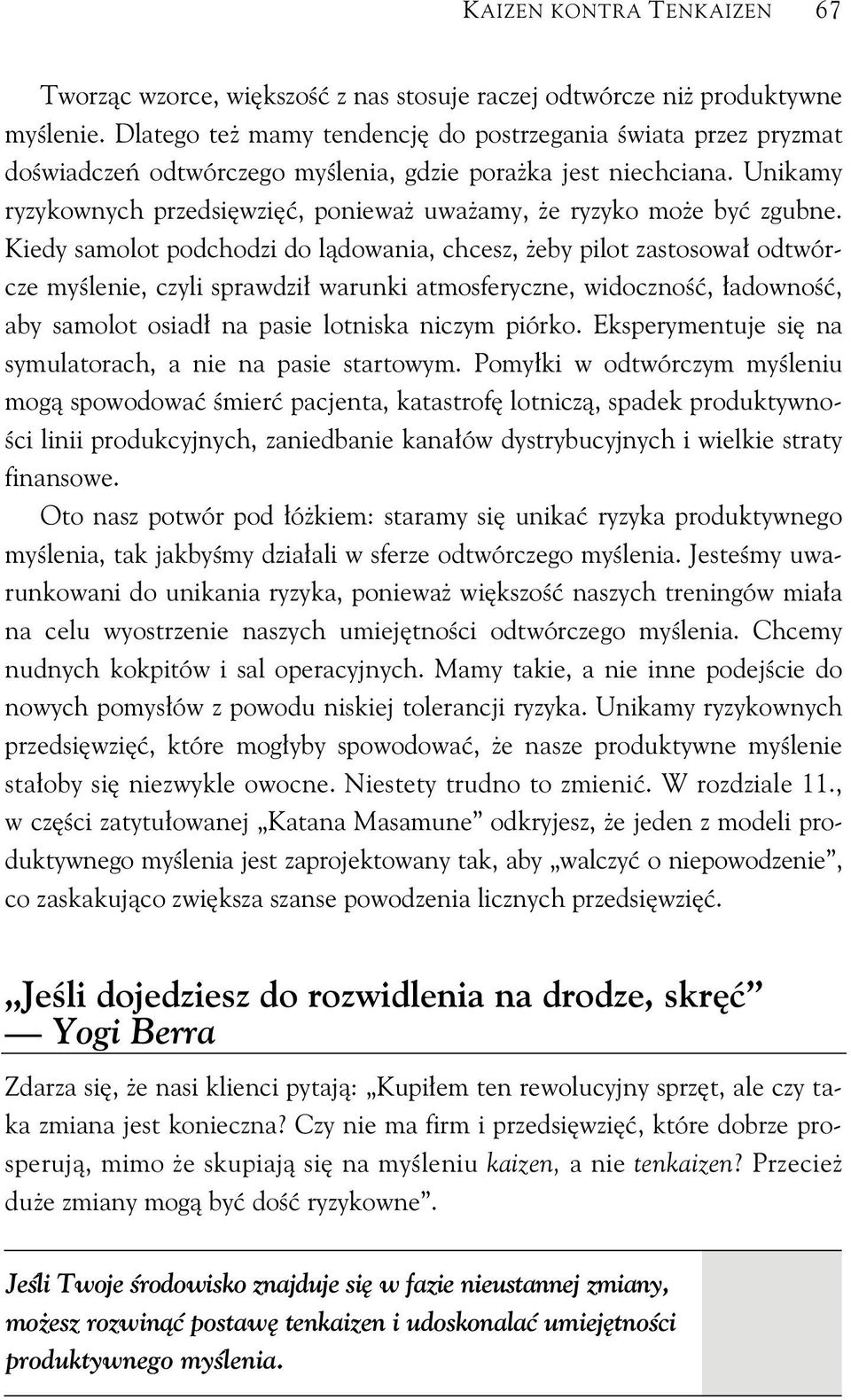 KAIZEN KONTRA TENKAIZEN 67

Tworząc wzorce, większość z nas stosuje raczej odtwórcze niż produktywne myślenie. Dlatego też mamy tendencję do postrzegania świata przez pryzmat doświadczeń odtwórczego myślenia, gdzie porażka jest niechciana. Unikamy ryzykownych przedsięwzięć, ponieważ uważamy, że ryzyko może być zgubne. Kiedy samolot podchodzi do lądowania, chcesz, żeby pilot zastosował odtwórcze myślenie, czyli sprawdził warunki atmosferyczne, widoczność, ładowność, aby samolot osiadł na pasie lotniska niczym piórko. Eksperymentuje się na symulatorach, a nie na pasie startowym. Pomyłki w odtwórczym myśleniu mogą spowodować śmierć pacjenta, katastrofę lotniczą, spadek produktywności linii produkcyjnych, zaniedbanie kanałów dystrybucyjnych i wielkie straty finansowe.

Oto nasz potwór pod łóżkiem: staramy się unikać ryzyka produktywnego myślenia, tak jakbyśmy działali w sferze odtwórczego myślenia. Jesteśmy uwarunkowani do unikania ryzyka, ponieważ większość naszych treningów miała na celu wyostrzenie naszych umiejętności odtwórczego myślenia. Chcemy nudnych kokpitów i sal operacyjnych. Mamy takie, a nie inne podejście do nowych pomysłów z powodu niskiej tolerancji ryzyka. Unikamy ryzykownych przedsięwzięć, które mogłyby spowodować, że nasze produktywne myślenie stałoby się niezwykle owocne. Niestety trudno to zmienić. W rozdziale 11., w części zatytułowanej „Katana Masamune” odkryjesz, że jeden z modeli produktywnego myślenia jest zaprojektowany tak, aby „walczyć o niepowodzenie”, co zaskakująco zwiększa szanse powodzenia licznych przedsięwzięć.

„Jeśli dojedziesz do rozwidlenia na drodze, skręć”
— Yogi Berra

Zdarza się, że nasi klienci pytają: „Kupiłem ten rewolucyjny sprzęt, ale czy taka zmiana jest konieczna? Czy nie ma firm i przedsięwzięć, które dobrze prosperują, mimo że skupiają się na myśleniu kaizen, a nie tenkaizen? Przecież duże zmiany mogą być dość ryzykowne”.

Jeśli Twoje środowisko znajduje się w fazie nieustannej zmiany, możesz rozwinąć postawę tenkaizen i udoskonalać umiejętności produktywnego myślenia.